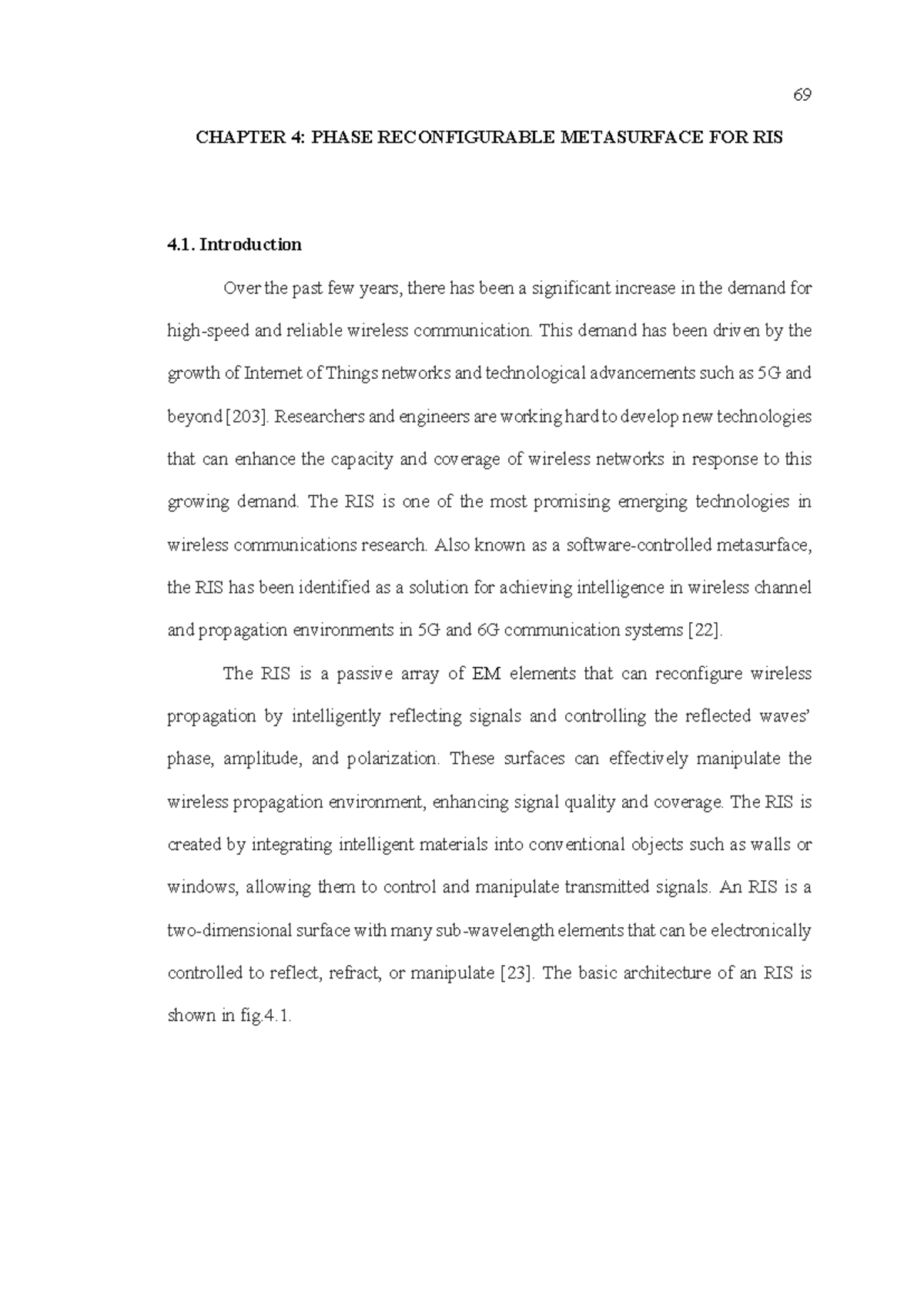 69

CHAPTER 4: PHASE RECONFIGURABLE METASURFACE FOR RIS

4.1. Introduction

Over the past few years, there has been a significant increase in the demand for high-speed and reliable wireless communication. This demand has been driven by the growth of Internet of Things networks and technological advancements such as 5G and beyond [203]. Researchers and engineers are working hard to develop new technologies that can enhance the capacity and coverage of wireless networks in response to this growing demand. The RIS is one of the most promising emerging technologies in wireless communications research. Also known as a software-controlled metasurface, the RIS has been identified as a solution for achieving intelligence in wireless channel and propagation environments in 5G and 6G communication systems [22].

The RIS is a passive array of EM elements that can reconfigure wireless propagation by intelligently reflecting signals and controlling the reflected waves' phase, amplitude, and polarization. These surfaces can effectively manipulate the wireless propagation environment, enhancing signal quality and coverage. The RIS is created by integrating intelligent materials into conventional objects such as walls or windows, allowing them to control and manipulate transmitted signals. An RIS is a two-dimensional surface with many sub-wavelength elements that can be electronically controlled to reflect, refract, or manipulate [23]. The basic architecture of an RIS is shown in fig.4.1.